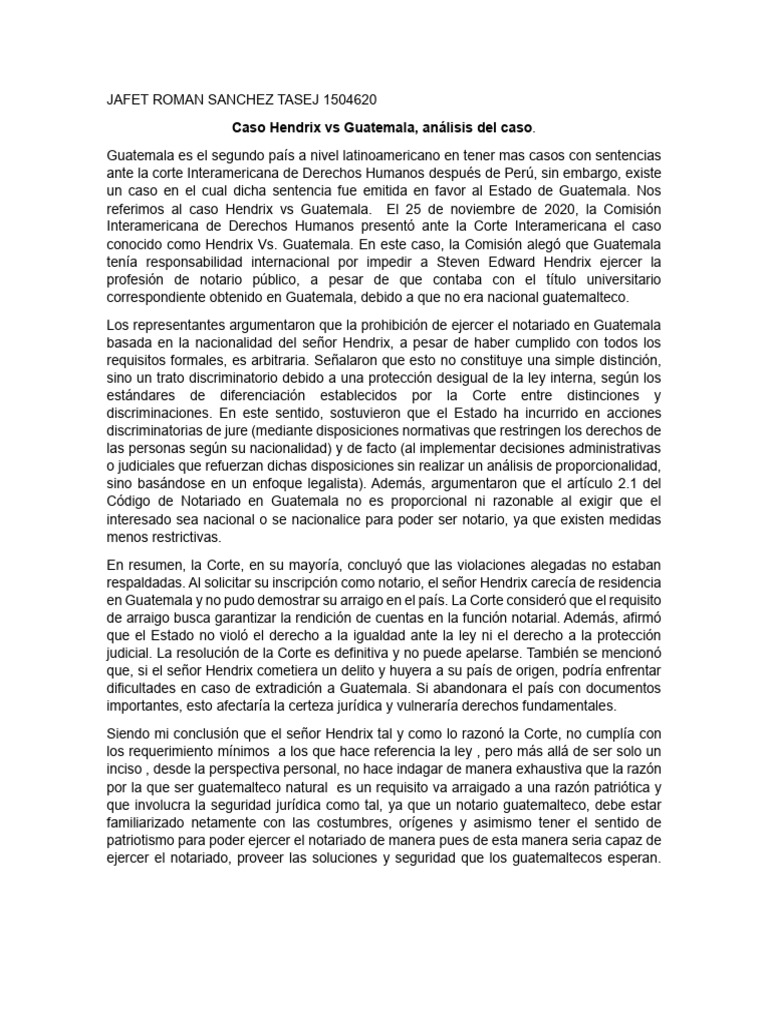 JAFET ROMAN SANCHEZ TASEJ 1504620

Caso Hendrix vs Guatemala, análisis del caso.

Guatemala es el segundo país a nivel latinoamericano en tener mas casos con sentencias ante la corte Interamericana de Derechos Humanos después de Perú, sin embargo, existe un caso en el cual dicha sentencia fue emitida en favor al Estado de Guatemala. Nos referimos al caso Hendrix vs Guatemala. El 25 de noviembre de 2020, la Comisión Interamericana de Derechos Humanos presentó ante la Corte Interamericana el caso conocido como Hendrix Vs. Guatemala. En este caso, la Comisión alegó que Guatemala tenía responsabilidad internacional por impedir a Steven Edward Hendrix ejercer la profesión de notario público, a pesar de que contaba con el título universitario correspondiente obtenido en Guatemala, debido a que no era nacional guatemalteco.

Los representantes argumentaron que la prohibición de ejercer el notariado en Guatemala basada en la nacionalidad del señor Hendrix, a pesar de haber cumplido con todos los requisitos formales, es arbitraria. Señalaron que esto no constituye una simple distinción, sino un trato discriminatorio debido a una protección desigual de la ley interna, según los estándares de diferenciación establecidos por la Corte entre distinciones y discriminaciones. En este sentido, sostuvieron que el Estado ha incurrido en acciones discriminatorias de jure (mediante disposiciones normativas que restringen los derechos de las personas según su nacionalidad) y de facto (al implementar decisiones administrativas o judiciales que refuerzan dichas disposiciones sin realizar un análisis de proporcionalidad, sino basándose en un enfoque legalista). Además, argumentaron que el artículo 2.1 del Código de Notariado en Guatemala no es proporcional ni razonable al exigir que el interesado sea nacional o se nacionalice para poder ser notario, ya que existen medidas menos restrictivas.

En resumen, la Corte, en su mayoría, concluyó que las violaciones alegadas no estaban respaldadas. Al solicitar su inscripción como notario, el señor Hendrix carecía de residencia en Guatemala y no pudo demostrar su arraigo en el país. La Corte consideró que el requisito de arraigo busca garantizar la rendición de cuentas en la función notarial. Además, afirmó que el Estado no violó el derecho a la igualdad ante la ley ni el derecho a la protección judicial. La resolución de la Corte es definitiva y no puede apelarse. También se mencionó que, si el señor Hendrix cometiera un delito y huyera a su país de origen, podría enfrentar dificultades en caso de extradición a Guatemala. Si abandonara el país con documentos importantes, esto afectaría la certeza jurídica y vulneraría derechos fundamentales.

Siendo mi conclusión que el señor Hendrix tal y como lo razonó la Corte, no cumplía con los requerimiento mínimos a los que hace referencia la ley , pero más allá de ser solo un inciso , desde la perspectiva personal, no hace indagar de manera exhaustiva que la razón por la que ser guatemalteco natural es un requisito va arraigado a una razón patriótica y que involucra la seguridad jurídica como tal, ya que un notario guatemalteco, debe estar familiarizado netamente con las costumbres, orígenes y asimismo tener el sentido de patriotismo para poder ejercer el notariado de manera pues de esta manera seria capaz de ejercer el notariado, proveer las soluciones y seguridad que los guatemaltecos esperan.